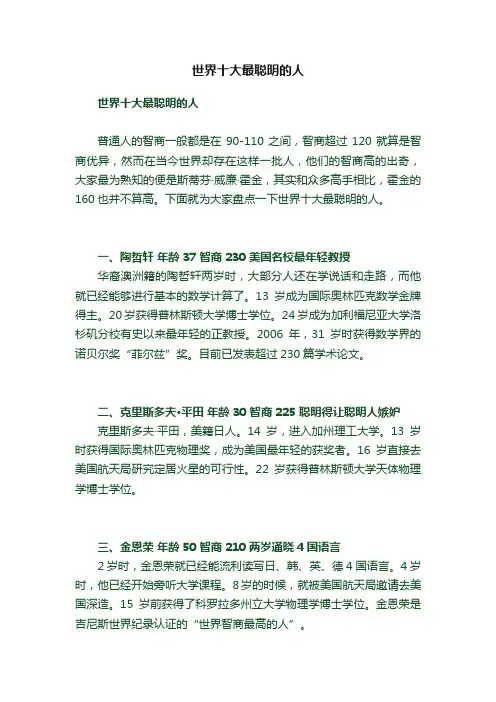 世界十大最聪明的人

世界十大最聪明的人

普通人的智商一般都是在 90-110 之间，智商超过 120 就算是智商优异，然而在当今世界却存在这样一批人，他们的智商高的出奇，大家最为熟知的便是斯蒂芬·威廉·霍金，其实和众多高手相比，霍金的 160 也并不算高。下面就为大家盘点一下世界十大最聪明的人。

一、陶哲轩 年龄 37 智商 230 美国名校最年轻教授

华裔澳洲籍的陶哲轩两岁时，大部分人还在学说话和走路，而他就已经能够进行基本的数学计算了。13 岁成为国际奥林匹克数学金牌得主。20 岁获得普林斯顿大学博士学位。24 岁成为加利福尼亚大学洛杉矶分校有史以来最年轻的正教授。2006 年，31 岁时获得数学界的诺贝尔奖“菲尔兹”奖。目前已发表超过 230 篇学术论文。

二、克里斯多夫•平田 年龄 30 智商 225 聪明得让聪明人嫉妒

克里斯多夫·平田，美籍日人。14 岁，进入加州理工大学。13 岁时获得国际奥林匹克物理奖，成为美国最年轻的获奖者。16 岁直接去美国航天局研究定居火星的可行性。22 岁获得普林斯顿大学天体物理学博士学位。

三、金恩荣 年龄 50 智商 210 两岁通晓 4 国语言

2 岁时，金恩荣就已经能流利读写日、韩、英、德 4 国语言。4 岁时，他已经开始旁听大学课程。8 岁的时候，就被美国航天局邀请去美国深造。15 岁前获得了科罗拉多州立大学物理学博士学位。金恩荣是吉尼斯世界纪录认证的“世界智商最高的人”。